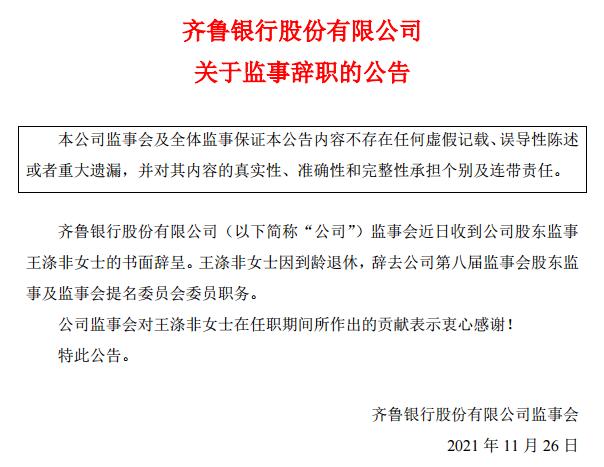 齐鲁银行股份有限公司
关于监事辞职的公告

本公司监事会及全体监事保证本公告内容不存在任何虚假记载、误导性陈述或者重大遗漏，并对其内容的真实性、准确性和完整性承担个别及连带责任。

齐鲁银行股份有限公司（以下简称“公司”）监事会近日收到公司股东监事王涤非女士的书面辞呈。王涤非女士因到龄退休，辞去公司第八届监事会股东监事及监事会提名委员会委员职务。

公司监事会对王涤非女士在任职期间所作出的贡献表示衷心感谢！

特此公告。

齐鲁银行股份有限公司监事会
2021 年 11 月 26 日